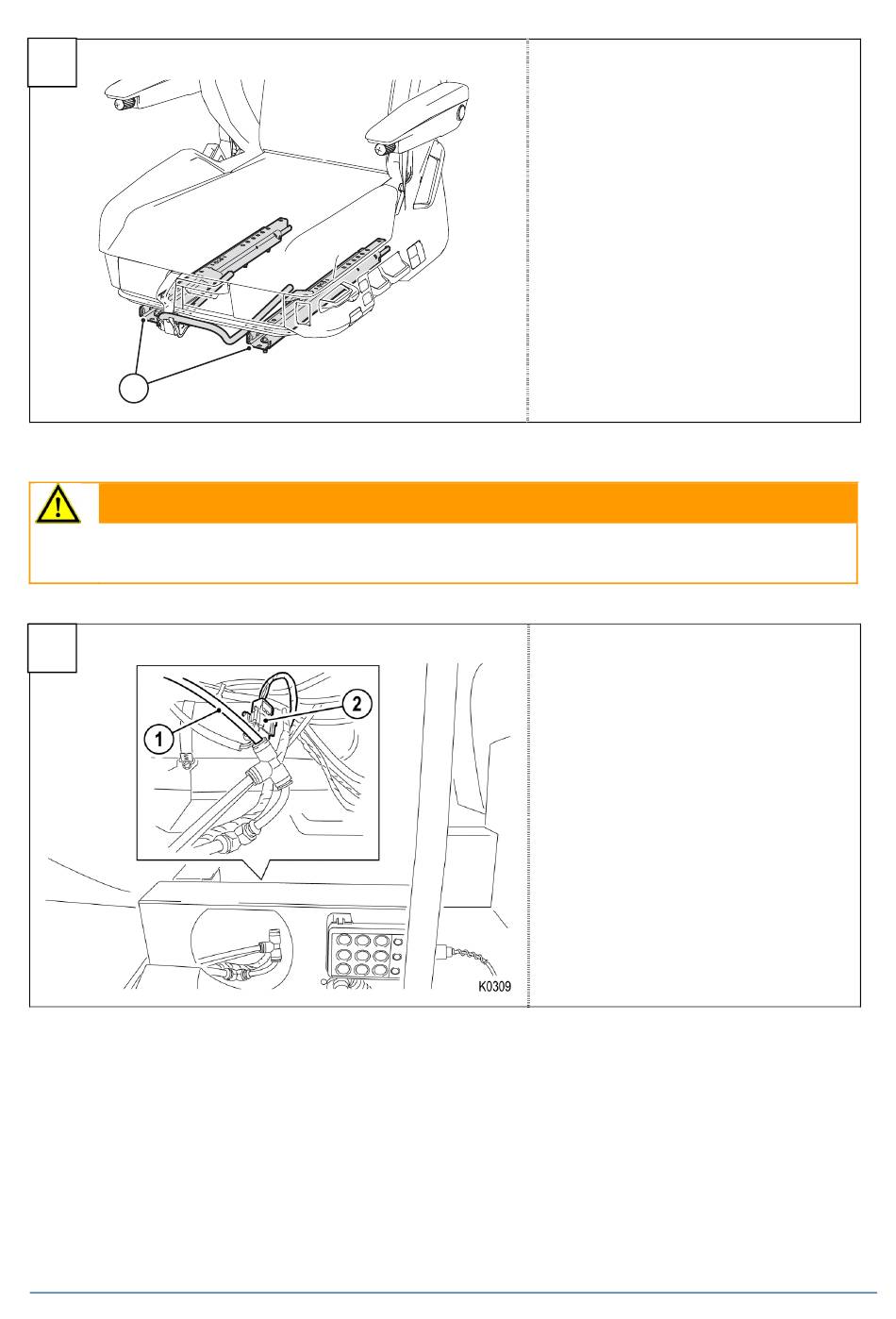 1

2

K0309